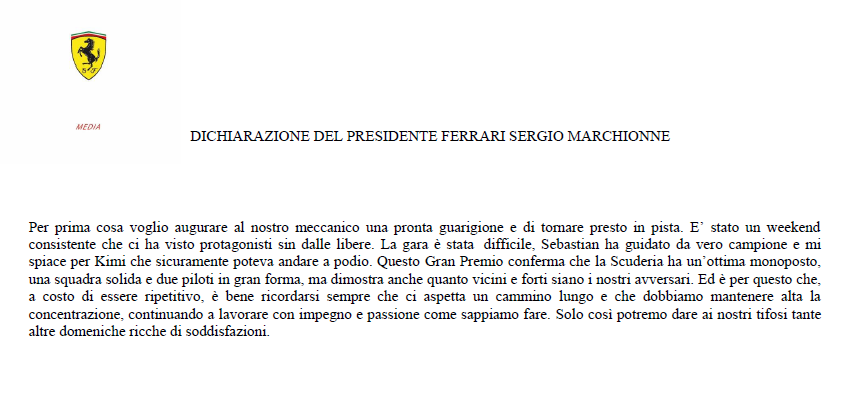 MEDIA

DICHIARAZIONE DEL PRESIDENTE FERRARI SERGIO MARCHIONNE

Per prima cosa voglio augurare al nostro meccanico una pronta guarigione e di tornare presto in pista. E' stato un weekend consistente che ci ha visto protagonisti sin dalle libere. La gara è stata difficile, Sebastian ha guidato da vero campione e mi spiace per Kimi che sicuramente poteva andare a podio. Questo Gran Premio conferma che la Scuderia ha un'ottima monoposto, una squadra solida e due piloti in gran forma, ma dimostra anche quanto vicini e forti siano i nostri avversari. Ed è per questo che, a costo di essere ripetitivo, è bene ricordarsi sempre che ci aspetta un cammino lungo e che dobbiamo mantenere alta la concentrazione, continuando a lavorare con impegno e passione come sappiamo fare. Solo così potremo dare ai nostri tifosi tante altre domeniche ricche di soddisfazioni.